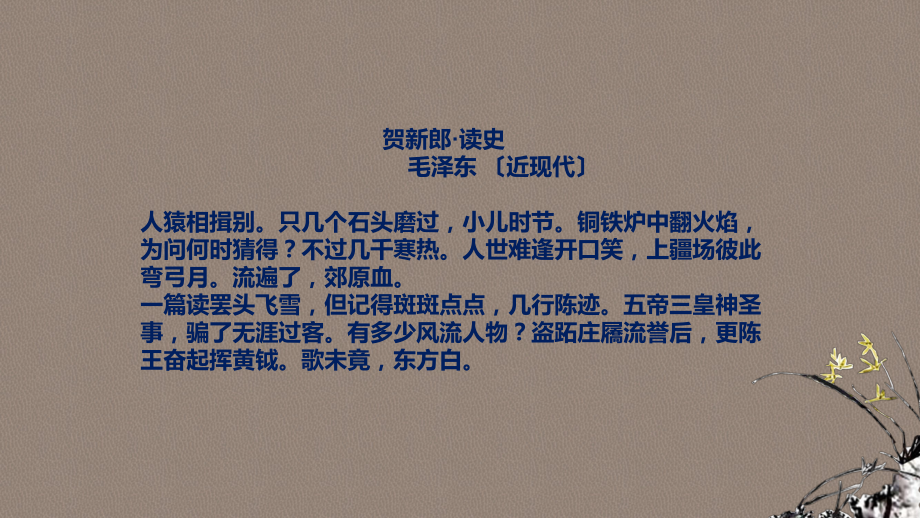 贺新郎·读史
毛泽东 〔近现代〕

人猿相揖别。只几个石头磨过，小儿时节。铜铁炉中翻火焰，为问何时猜得？不过几千寒热。人世难逢开口笑，上疆场彼此弯弓月。流遍了，郊原血。
一篇读罢头飞雪，但记得斑斑点点，几行陈迹。五帝三皇神圣事，骗了无涯过客。有多少风流人物？盗跖庄屩流誉后，更陈王奋起挥黄钺。歌未竟，东方白。